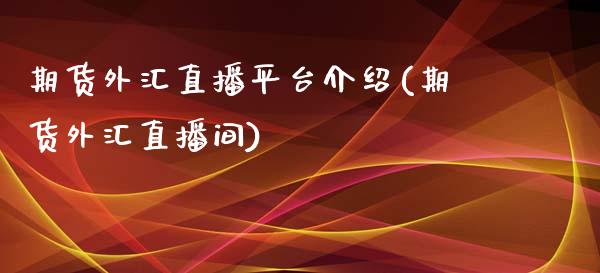 期货外汇直播平台介绍(期货外汇直播间)